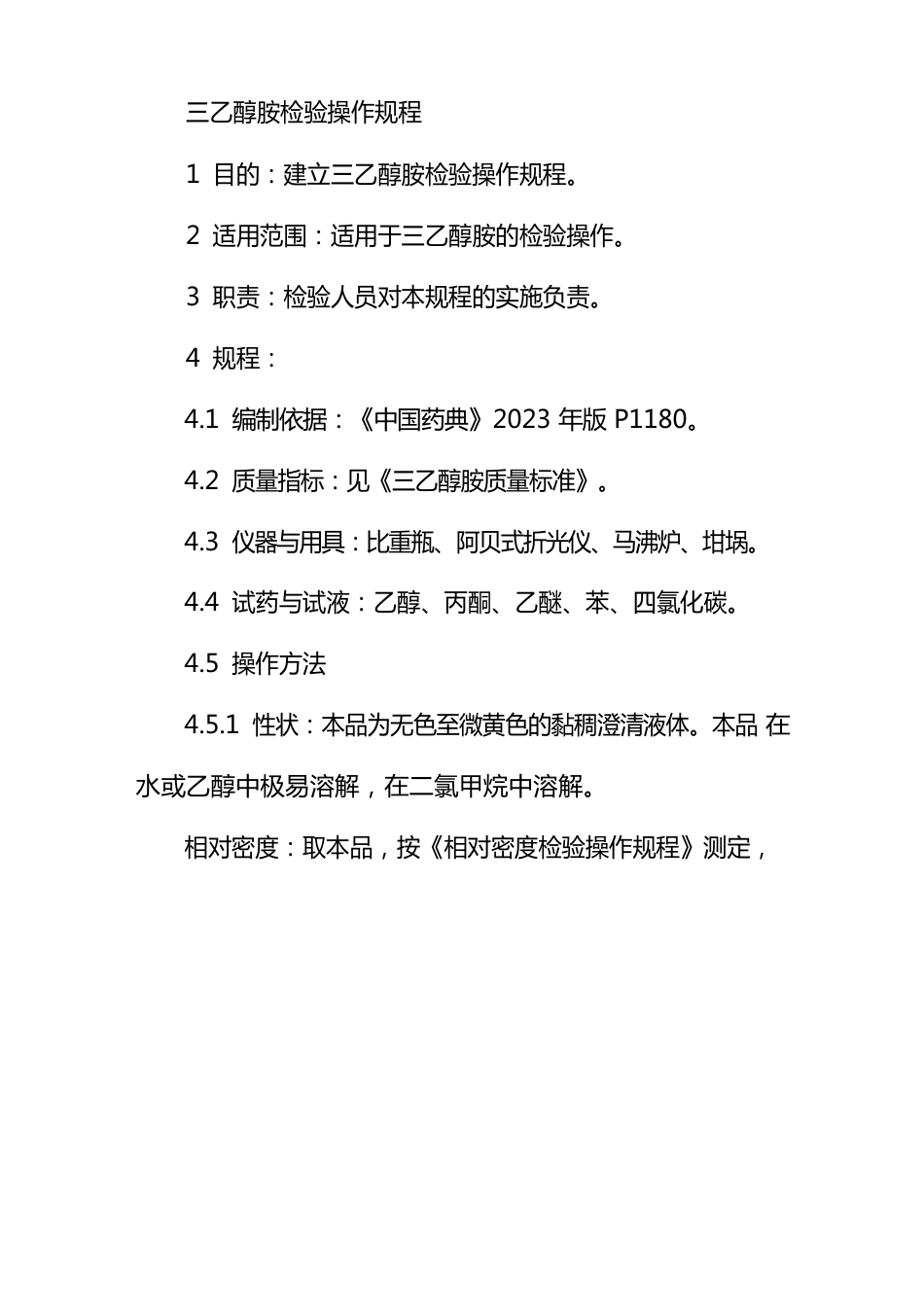 三乙醇胺检验操作规程

1 目的：建立三乙醇胺检验操作规程。

2 适用范围：适用于三乙醇胺的检验操作。

3 职责：检验人员对本规程的实施负责。

4 规程：

4.1 编制依据：《中国药典》2023 年版 P1180。

4.2 质量指标：见《三乙醇胺质量标准》。

4.3 仪器与用具：比重瓶、阿贝式折光仪、马沸炉、坩埚。

4.4 试药与试液：乙醇、丙酮、乙醚、苯、四氯化碳。

4.5 操作方法

4.5.1 性状：本品为无色至微黄色的黏稠澄清液体。本品 在水或乙醇中极易溶解，在二氯甲烷中溶解。

相对密度：取本品，按《相对密度检验操作规程》测定，